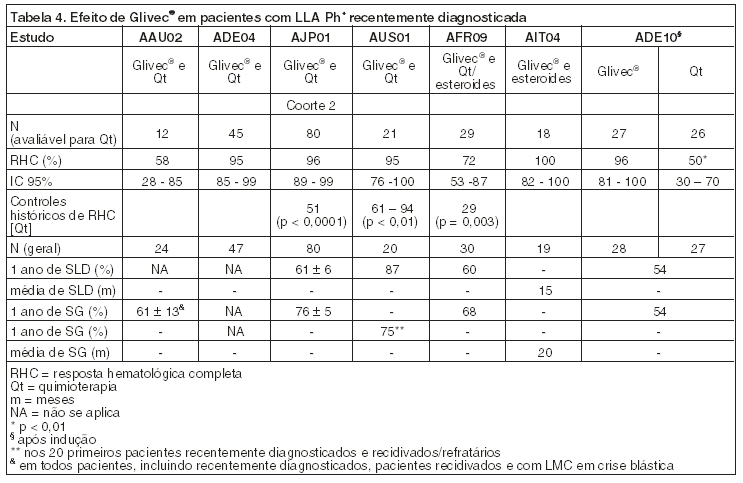 Tabela 4. Efeito de Glivec® em pacientes com LLA Ph⁺ recentemente diagnosticada

| Estudo | AAU02 | ADE04 | AJP01 | AUS01 | AFR09 | AIT04 | ADE10§ | |
|---|---|---|---|---|---|---|---|---|
| | Glivec® e Qt | Glivec® e Qt | Glivec® e Qt | Glivec® e Qt | Glivec® e Qt/ esteroides | Glivec® e esteroides | Glivec® | Qt |
| | | | Coorte 2 | | | | | |
| N (avaliável para Qt) | 12 | 45 | 80 | 21 | 29 | 18 | 27 | 26 |
| RHC (%) | 58 | 95 | 96 | 95 | 72 | 100 | 96 | 50* |
| IC 95% | 28 - 85 | 85 - 99 | 89 - 99 | 76 -100 | 53 -87 | 82 - 100 | 81 - 100 | 30 – 70 |
| Controles históricos de RHC [Qt] | | | 51 (p < 0,0001) | 61 – 94 (p < 0,01) | 29 (p = 0,003) | | | |
| N (geral) | 24 | 47 | 80 | 20 | 30 | 19 | 28 | 27 |
| 1 ano de SLD (%) | NA | NA | 61 ± 6 | 87 | 60 | - | 54 | |
| média de SLD (m) | - | - | - | - | - | 15 | - | |
| 1 ano de SG (%) | 61 ± 13& | NA | 76 ± 5 | - | 68 | - | 54 | |
| 1 ano de SG (%) | - | NA | - | 75** | - | - | - | |
| média de SG (m) | - | - | - | - | - | 20 | - | |

RHC = resposta hematológica completa
Qt = quimioterapia
m = meses
NA = não se aplica
* p < 0,01
§ após indução
** nos 20 primeiros pacientes recentemente diagnosticados e recidivados/refratários
& em todos pacientes, incluindo recentemente diagnosticados, pacientes recidivados e com LMC em crise blástica